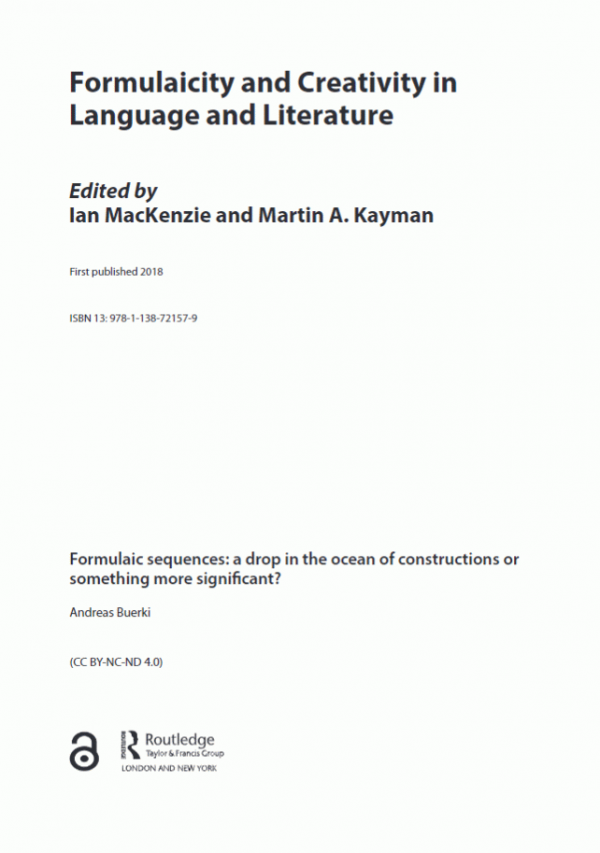 Formulaicity and Creativity in Language and Literature

Edited by
Ian MacKenzie and Martin A. Kayman

First published 2018

ISBN 13: 978-1-138-72157-9

Formulaic sequences: a drop in the ocean of constructions or something more significant?

Andreas Buerki

(CC BY-NC-ND 4.0)

Routledge
Taylor & Francis Group
LONDON AND NEW YORK